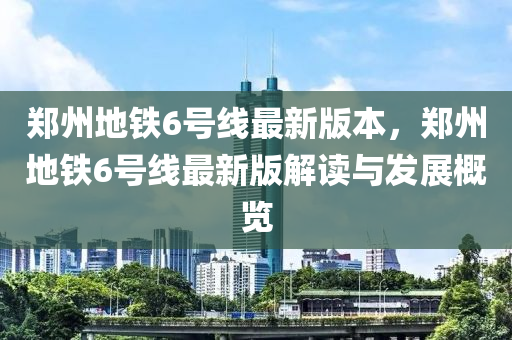 郑州地铁6号线最新版本，郑州地铁6号线最新版解读与发展概览